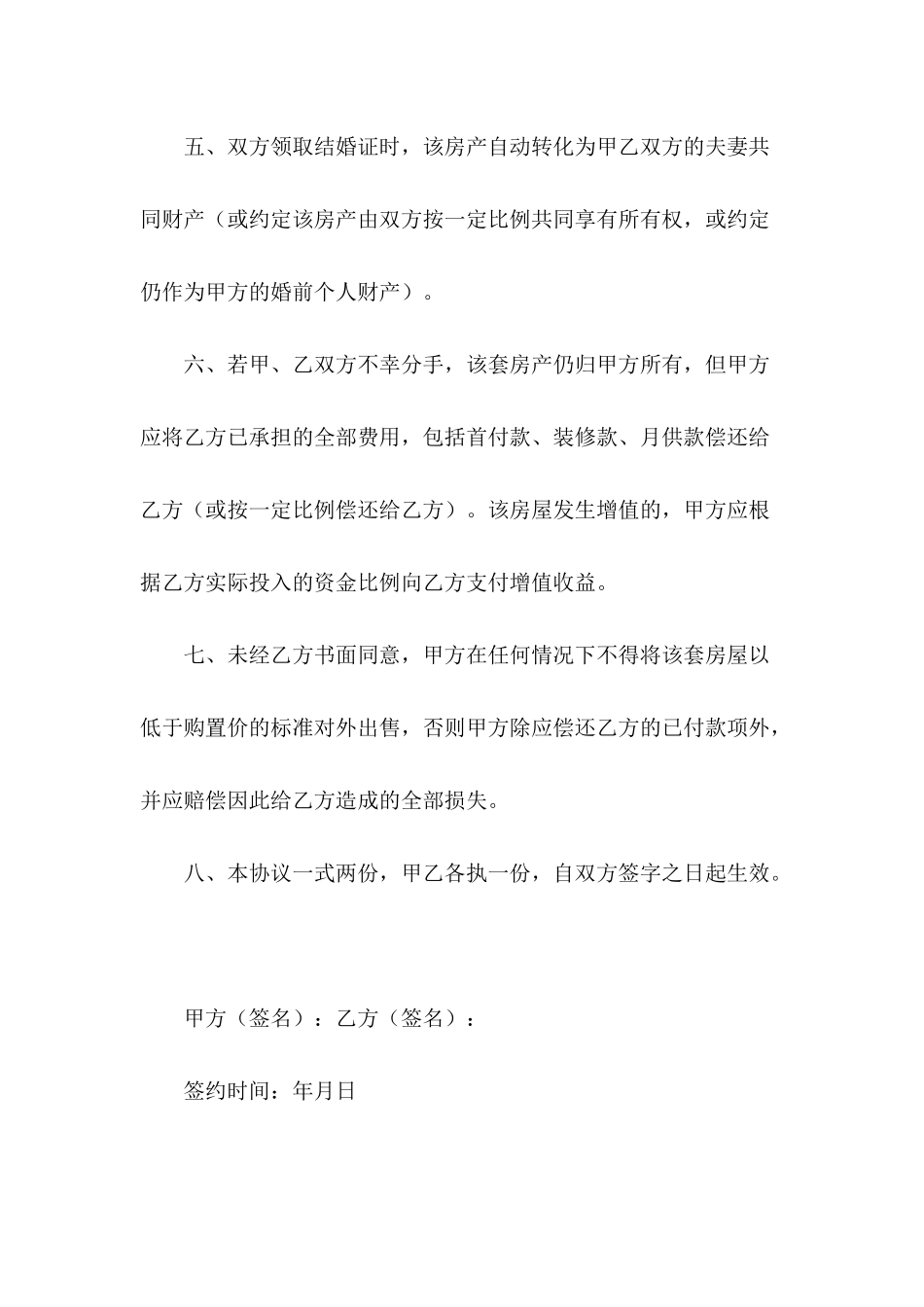 五、双方领取结婚证时，该房产自动转化为甲乙双方的夫妻共同财产（或约定该房产由双方按一定比例共同享有所有权，或约定仍作为甲方的婚前个人财产）。

六、若甲、乙双方不幸分手，该套房产仍归甲方所有，但甲方应将乙方已承担的全部费用，包括首付款、装修款、月供款偿还给乙方（或按一定比例偿还给乙方）。该房屋发生增值的，甲方应根据乙方实际投入的资金比例向乙方支付增值收益。

七、未经乙方书面同意，甲方在任何情况下不得将该套房屋以低于购置价的标准对外出售，否则甲方除应偿还乙方的已付款项外，并应赔偿因此给乙方造成的全部损失。

八、本协议一式两份，甲乙各执一份，自双方签字之日起生效。

甲方（签名）：乙方（签名）：

签约时间：年月日